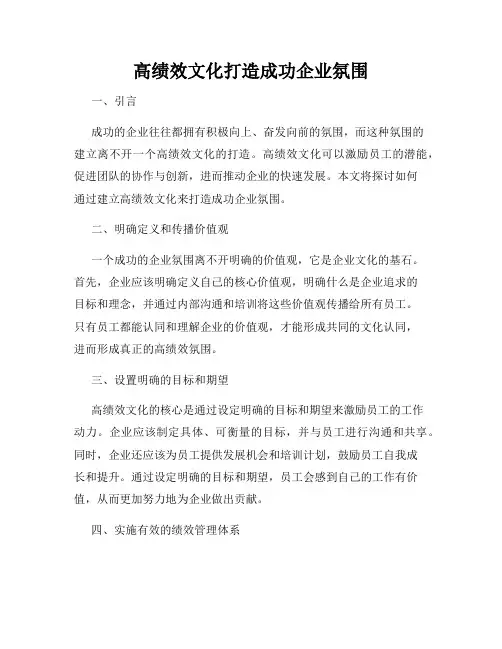 高绩效文化打造成功企业氛围

一、引言

成功的企业往往都拥有积极向上、奋发向前的氛围，而这种氛围的建立离不开一个高绩效文化的打造。高绩效文化可以激励员工的潜能，促进团队的协作与创新，进而推动企业的快速发展。本文将探讨如何通过建立高绩效文化来打造成功企业氛围。

二、明确定义和传播价值观

一个成功的企业氛围离不开明确的价值观，它是企业文化的基石。首先，企业应该明确定义自己的核心价值观，明确什么是企业追求的目标和理念，并通过内部沟通和培训将这些价值观传播给所有员工。只有员工都能认同和理解企业的价值观，才能形成共同的文化认同，进而形成真正的高绩效氛围。

三、设置明确的目标和期望

高绩效文化的核心是通过设定明确的目标和期望来激励员工的工作动力。企业应该制定具体、可衡量的目标，并与员工进行沟通和共享。同时，企业还应该为员工提供发展机会和培训计划，鼓励员工自我成长和提升。通过设定明确的目标和期望，员工会感到自己的工作有价值，从而更加努力地为企业做出贡献。

四、实施有效的绩效管理体系